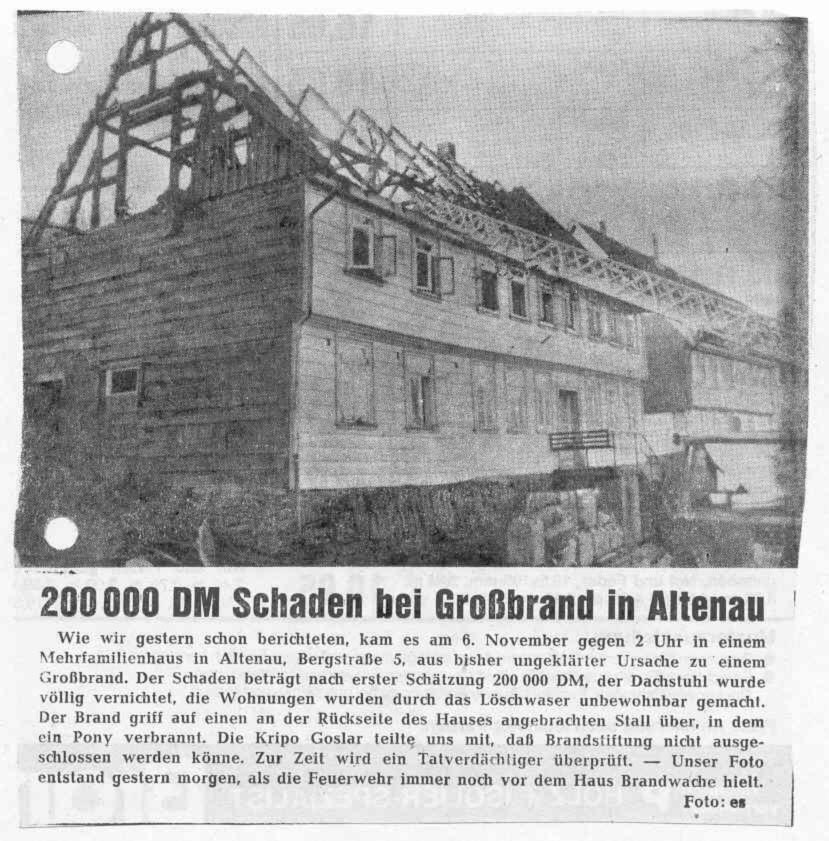 200 000 DM Schaden bei Großbrand in Altenau

Wie wir gestern schon berichteten, kam es am 6. November gegen 2 Uhr in einem Mehrfamilienhaus in Altenau, Bergstraße 5, aus bisher ungeklärter Ursache zu einem Großbrand. Der Schaden beträgt nach erster Schätzung 200 000 DM, der Dachstuhl wurde völlig vernichtet, die Wohnungen wurden durch das Löschwaser unbewohnbar gemacht. Der Brand griff auf einen an der Rückseite des Hauses angebrachten Stall über, in dem ein Pony verbrannt. Die Kripo Goslar teilte uns mit, daß Brandstiftung nicht ausgeschlossen werden könne. Zur Zeit wird ein Tatverdächtiger überprüft. — Unser Foto entstand gestern morgen, als die Feuerwehr immer noch vor dem Haus Brandwache hielt.

Foto: es